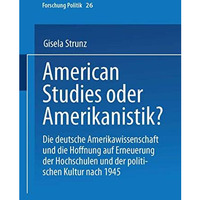 Forschung Politik 26

Gisela Strunz

American Studies oder Amerikanistik?

Die deutsche Amerikawissenschaft und die Hoffnung auf Erneuerung der Hochschulen und der politischen Kultur nach 1945